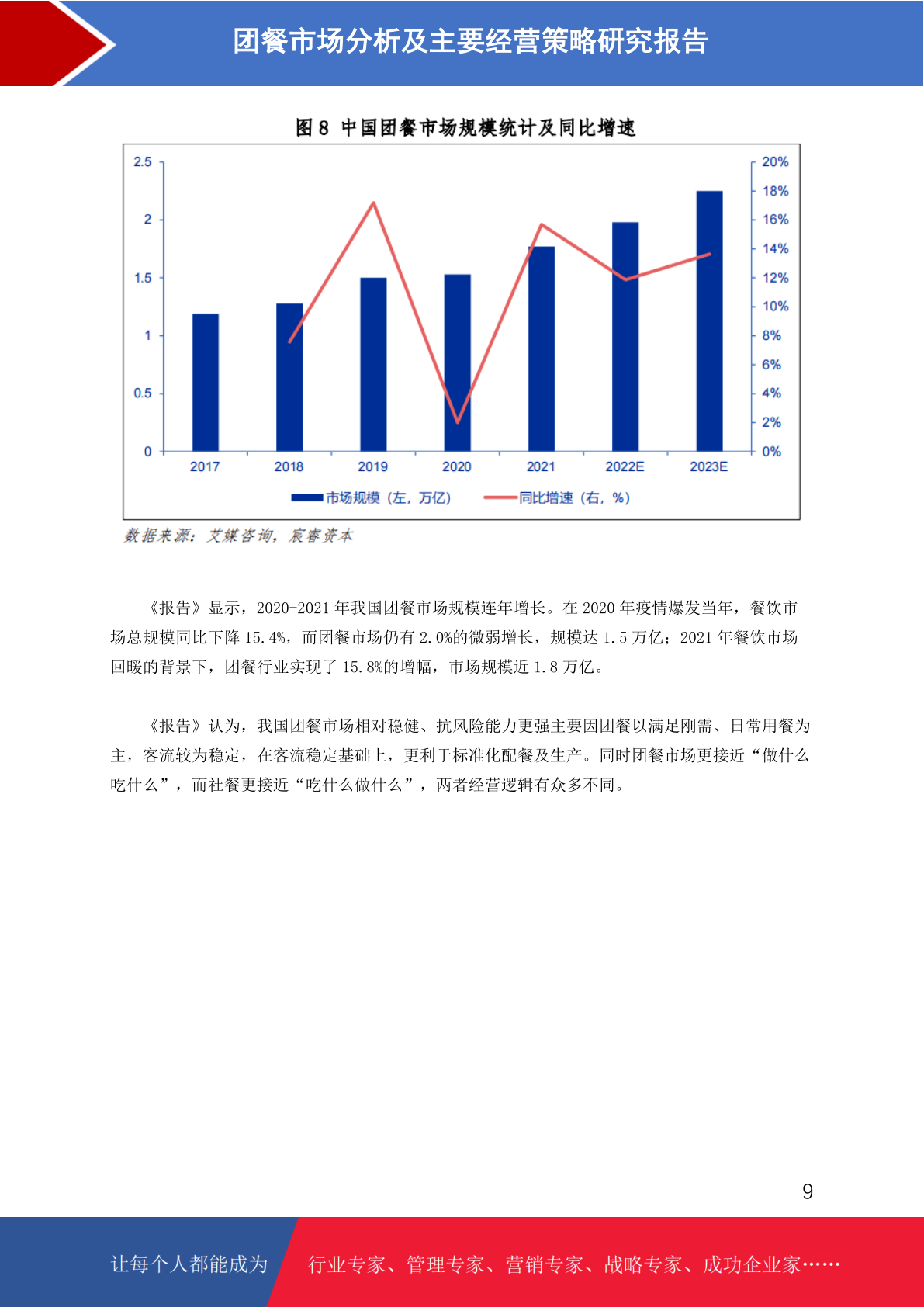 团餐市场分析及主要经营策略研究报告

图 8 中国团餐市场规模统计及同比增速

2.5
2
1.5
1
0.5
0

20%
18%
16%
14%
12%
10%
8%
6%
4%
2%
0%

2017 2018 2019 2020 2021 2022E 2023E

市场规模（左，万亿） 同比增速（右，%）

数据来源：艾媒咨询，宸睿资本

《报告》显示，2020-2021 年我国团餐市场规模连年增长。在 2020 年疫情爆发当年，餐饮市场总规模同比下降 15.4%，而团餐市场仍有 2.0%的微弱增长，规模达 1.5 万亿；2021 年餐饮市场回暖的背景下，团餐行业实现了 15.8%的增幅，市场规模近 1.8 万亿。

《报告》认为，我国团餐市场相对稳健、抗风险能力更强主要因团餐以满足刚需、日常用餐为主，客流较为稳定，在客流稳定基础上，更利于标准化配餐及生产。同时团餐市场更接近“做什么吃什么”，而社餐更接近“吃什么做什么”，两者经营逻辑有众多不同。

9

让每个人都能成为 行业专家、管理专家、营销专家、战略专家、成功企业家……